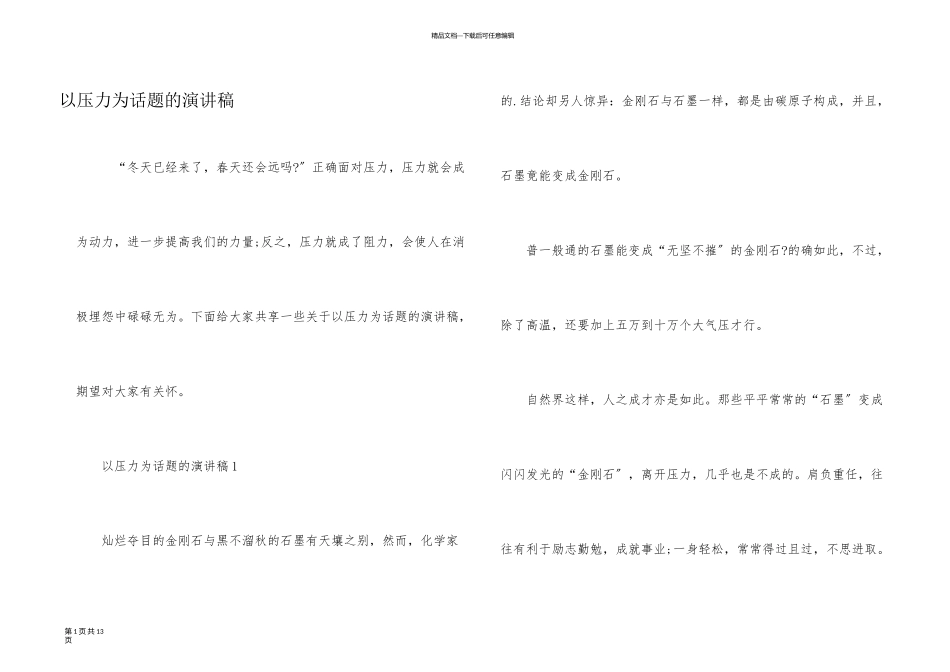 精品文档---下载后可任意编辑

以压力为话题的演讲稿

“冬天已经来了，春天还会远吗?”正确面对压力，压力就会成为动力，进一步提高我们的力量;反之，压力就成了阻力，会使人在消极埋怨中碌碌无为。下面给大家共享一些关于以压力为话题的演讲稿，期望对大家有关怀。

以压力为话题的演讲稿1

灿烂夺目的金刚石与黑不溜秋的石墨有天壤之别，然而，化学家的.结论却另人惊异：金刚石与石墨一样，都是由碳原子构成，并且，石墨竟能变成金刚石。

普一般通的石墨能变成“无坚不摧”的金刚石?的确如此，不过，除了高温，还要加上五万到十万个大气压才行。

自然界这样，人之成才亦是如此。那些平平常常的“石墨”变成闪闪发光的“金刚石”，离开压力，几乎也是不成的。肩负重任，往往有利于励志勤勉，成就事业;一身轻松，常常得过且过，不思进取。

第1页共13页